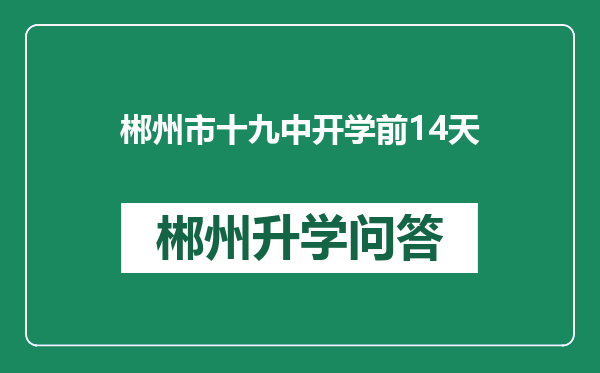 郴州市十九中开学前14天

郴州升学问答